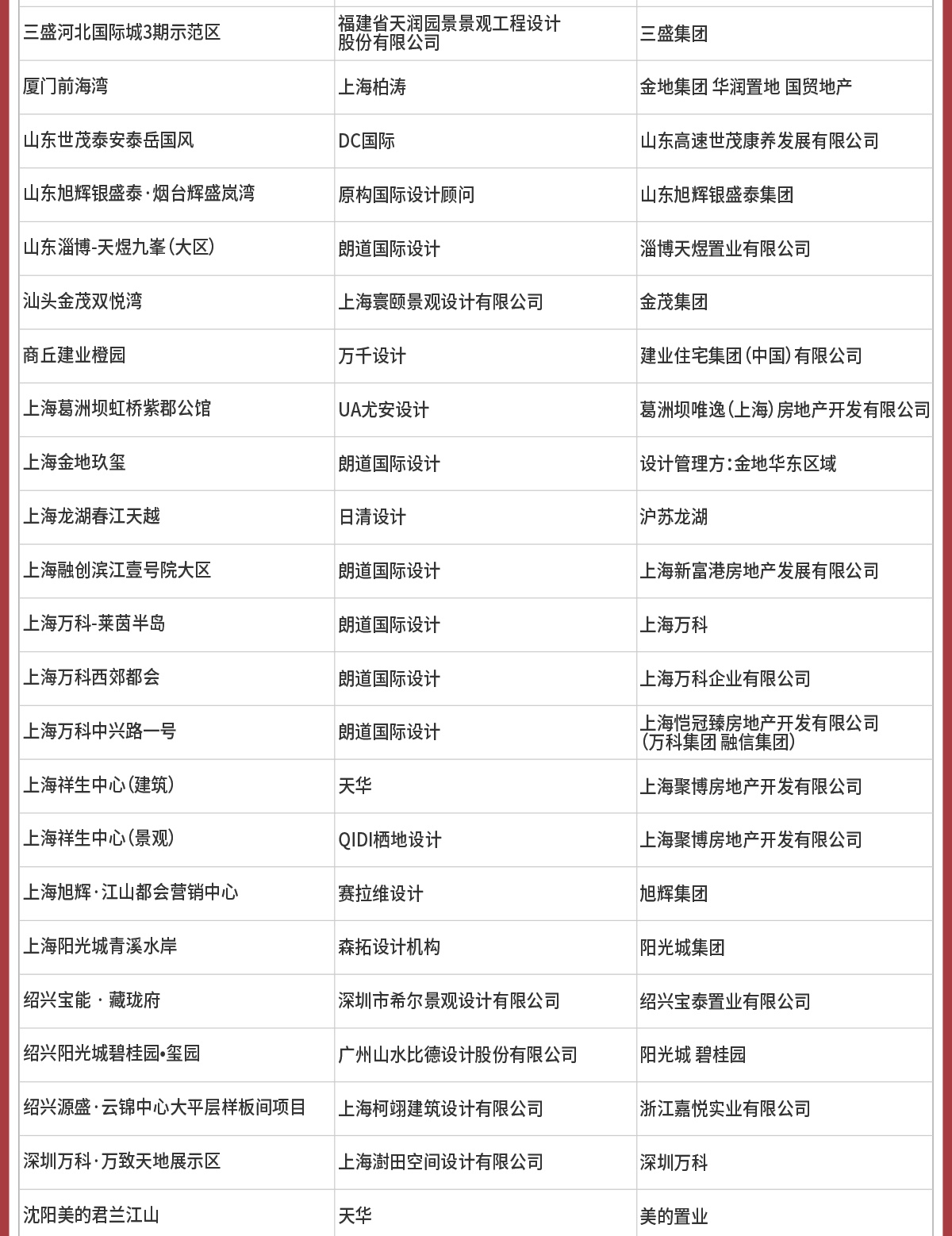 | | | |
|---|---|---|
| 三盛河北国际城3期示范区 | 福建省天润园景景观工程设计股份有限公司 | 三盛集团 |
| 厦门前海湾 | 上海柏涛 | 金地集团 华润置地 国贸地产 |
| 山东世茂泰安泰岳国风 | DC国际 | 山东高速世茂康养发展有限公司 |
| 山东旭辉银盛泰·烟台辉盛岚湾 | 原构国际设计顾问 | 山东旭辉银盛泰集团 |
| 山东淄博-天煜九峯(大区) | 朗道国际设计 | 淄博天煜置业有限公司 |
| 汕头金茂双悦湾 | 上海寰颐景观设计有限公司 | 金茂集团 |
| 商丘建业橙园 | 万千设计 | 建业住宅集团(中国)有限公司 |
| 上海葛洲坝虹桥紫郡公馆 | UA尤安设计 | 葛洲坝唯逸(上海)房地产开发有限公司 |
| 上海金地玖玺 | 朗道国际设计 | 设计管理方:金地华东区域 |
| 上海龙湖春江天越 | 日清设计 | 沪苏龙湖 |
| 上海融创滨江壹号院大区 | 朗道国际设计 | 上海新富港房地产发展有限公司 |
| 上海万科-莱茵半岛 | 朗道国际设计 | 上海万科 |
| 上海万科西郊都会 | 朗道国际设计 | 上海万科企业有限公司 |
| 上海万科中兴路一号 | 朗道国际设计 | 上海恺冠臻房地产开发有限公司(万科集团 融信集团) |
| 上海祥生中心(建筑) | 天华 | 上海聚博房地产开发有限公司 |
| 上海祥生中心(景观) | QIDI栖地设计 | 上海聚博房地产开发有限公司 |
| 上海旭辉·江山都会营销中心 | 赛拉维设计 | 旭辉集团 |
| 上海阳光城青溪水岸 | 森拓设计机构 | 阳光城集团 |
| 绍兴宝能 · 藏珑府 | 深圳市希尔景观设计有限公司 | 绍兴宝泰置业有限公司 |
| 绍兴阳光城碧桂园•玺园 | 广州山水比德设计股份有限公司 | 阳光城 碧桂园 |
| 绍兴源盛·云锦中心大平层样板间项目 | 上海柯翊建筑设计有限公司 | 浙江嘉悦实业有限公司 |
| 深圳万科·万致天地展示区 | 上海澍田空间设计有限公司 | 深圳万科 |
| 沈阳美的君兰江山 | 天华 | 美的置业 |